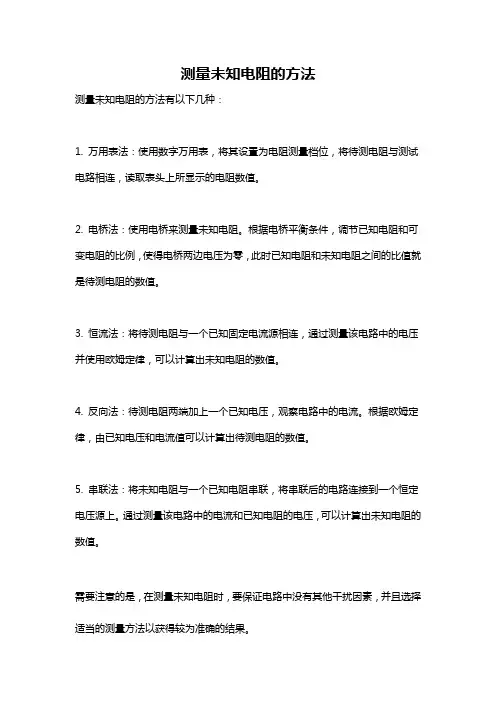 测量未知电阻的方法

测量未知电阻的方法有以下几种：

1. 万用表法：使用数字万用表，将其设置为电阻测量档位，将待测电阻与测试电路相连，读取表头上所显示的电阻数值。

2. 电桥法：使用电桥来测量未知电阻。根据电桥平衡条件，调节已知电阻和可变电阻的比例，使得电桥两边电压为零，此时已知电阻和未知电阻之间的比值就是待测电阻的数值。

3. 恒流法：将待测电阻与一个已知固定电流源相连，通过测量该电路中的电压并使用欧姆定律，可以计算出未知电阻的数值。

4. 反向法：待测电阻两端加上一个已知电压，观察电路中的电流。根据欧姆定律，由已知电压和电流值可以计算出待测电阻的数值。

5. 串联法：将未知电阻与一个已知电阻串联，将串联后的电路连接到一个恒定电压源上。通过测量该电路中的电流和已知电阻的电压，可以计算出未知电阻的数值。

需要注意的是，在测量未知电阻时，要保证电路中没有其他干扰因素，并且选择适当的测量方法以获得较为准确的结果。